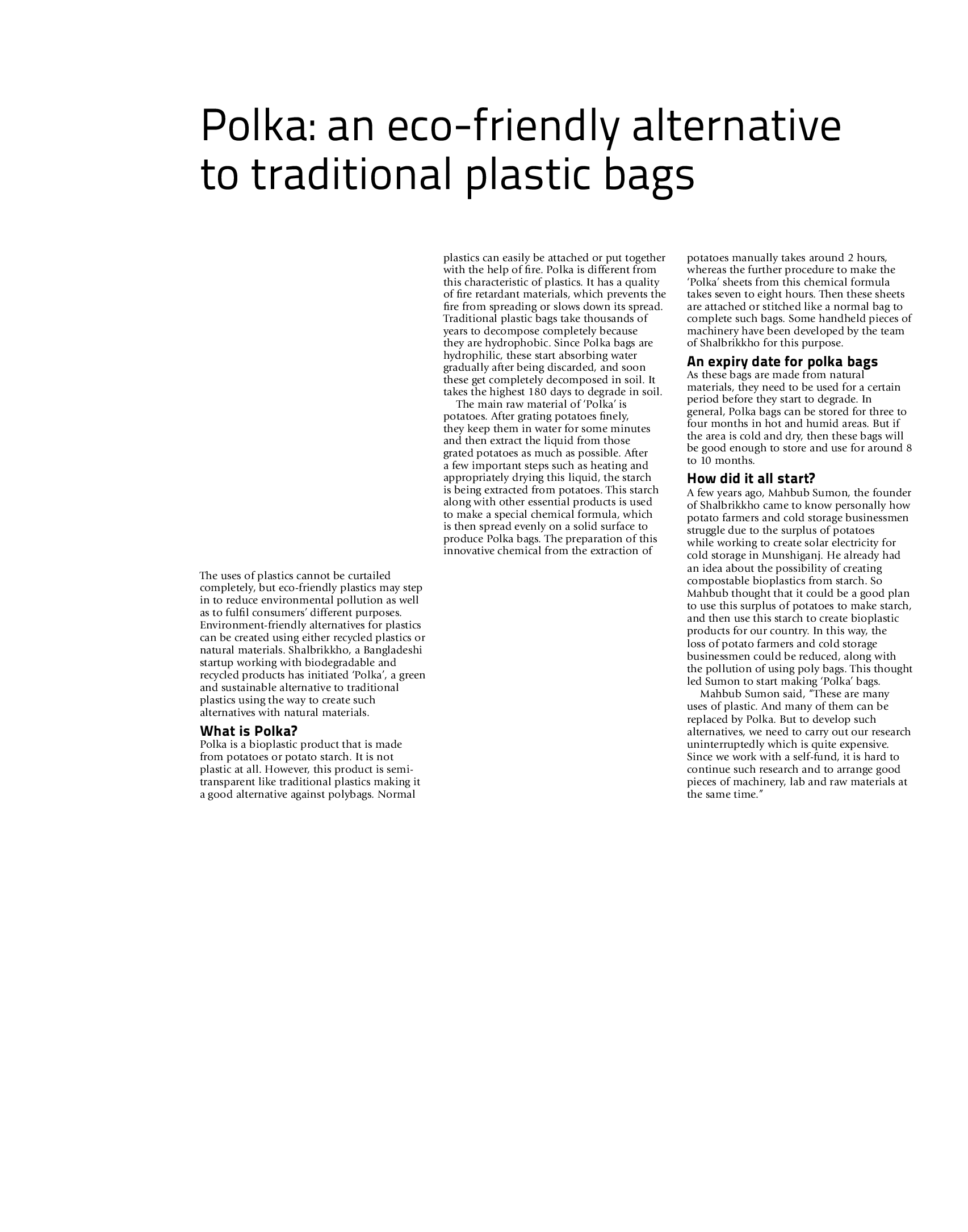 Polka: an eco-friendly alternative to traditional plastic bags

The uses of plastics cannot be curtailed completely, but eco-friendly plastics may step in to reduce environmental pollution as well as to fulfil consumers' different purposes. Environment-friendly alternatives for plastics can be created using either recycled plastics or natural materials. Shalbrikkho, a Bangladeshi startup working with biodegradable and recycled products has initiated 'Polka', a green and sustainable alternative to traditional plastics using the way to create such alternatives with natural materials.

What is Polka?

Polka is a bioplastic product that is made from potatoes or potato starch. It is not plastic at all. However, this product is semi-transparent like traditional plastics making it a good alternative against polybags. Normal plastics can easily be attached or put together with the help of fire. Polka is different from this characteristic of plastics. It has a quality of fire retardant materials, which prevents the fire from spreading or slows down its spread. Traditional plastic bags take thousands of years to decompose completely because they are hydrophobic. Since Polka bags are hydrophilic, these start absorbing water gradually after being discarded, and soon these get completely decomposed in soil. It takes the highest 180 days to degrade in soil.

The main raw material of 'Polka' is potatoes. After grating potatoes finely, they keep them in water for some minutes and then extract the liquid from those grated potatoes as much as possible. After a few important steps such as heating and appropriately drying this liquid, the starch is being extracted from potatoes. This starch along with other essential products is used to make a special chemical formula, which is then spread evenly on a solid surface to produce Polka bags. The preparation of this innovative chemical from the extraction of potatoes manually takes around 2 hours, whereas the further procedure to make the 'Polka' sheets from this chemical formula takes seven to eight hours. Then these sheets are attached or stitched like a normal bag to complete such bags. Some handheld pieces of machinery have been developed by the team of Shalbrikkho for this purpose.

An expiry date for polka bags

As these bags are made from natural materials, they need to be used for a certain period before they start to degrade. In general, Polka bags can be stored for three to four months in hot and humid areas. But if the area is cold and dry, then these bags will be good enough to store and use for around 8 to 10 months.

How did it all start?

A few years ago, Mahbub Sumon, the founder of Shalbrikkho came to know personally how potato farmers and cold storage businessmen struggle due to the surplus of potatoes while working to create solar electricity for cold storage in Munshiganj. He already had an idea about the possibility of creating compostable bioplastics from starch. So Mahbub thought that it could be a good plan to use this surplus of potatoes to make starch, and then use this starch to create bioplastic products for our country. In this way, the loss of potato farmers and cold storage businessmen could be reduced, along with the pollution of using poly bags. This thought led Sumon to start making 'Polka' bags.

Mahbub Sumon said, "These are many uses of plastic. And many of them can be replaced by Polka. But to develop such alternatives, we need to carry out our research uninterruptedly which is quite expensive. Since we work with a self-fund, it is hard to continue such research and to arrange good pieces of machinery, lab and raw materials at the same time."